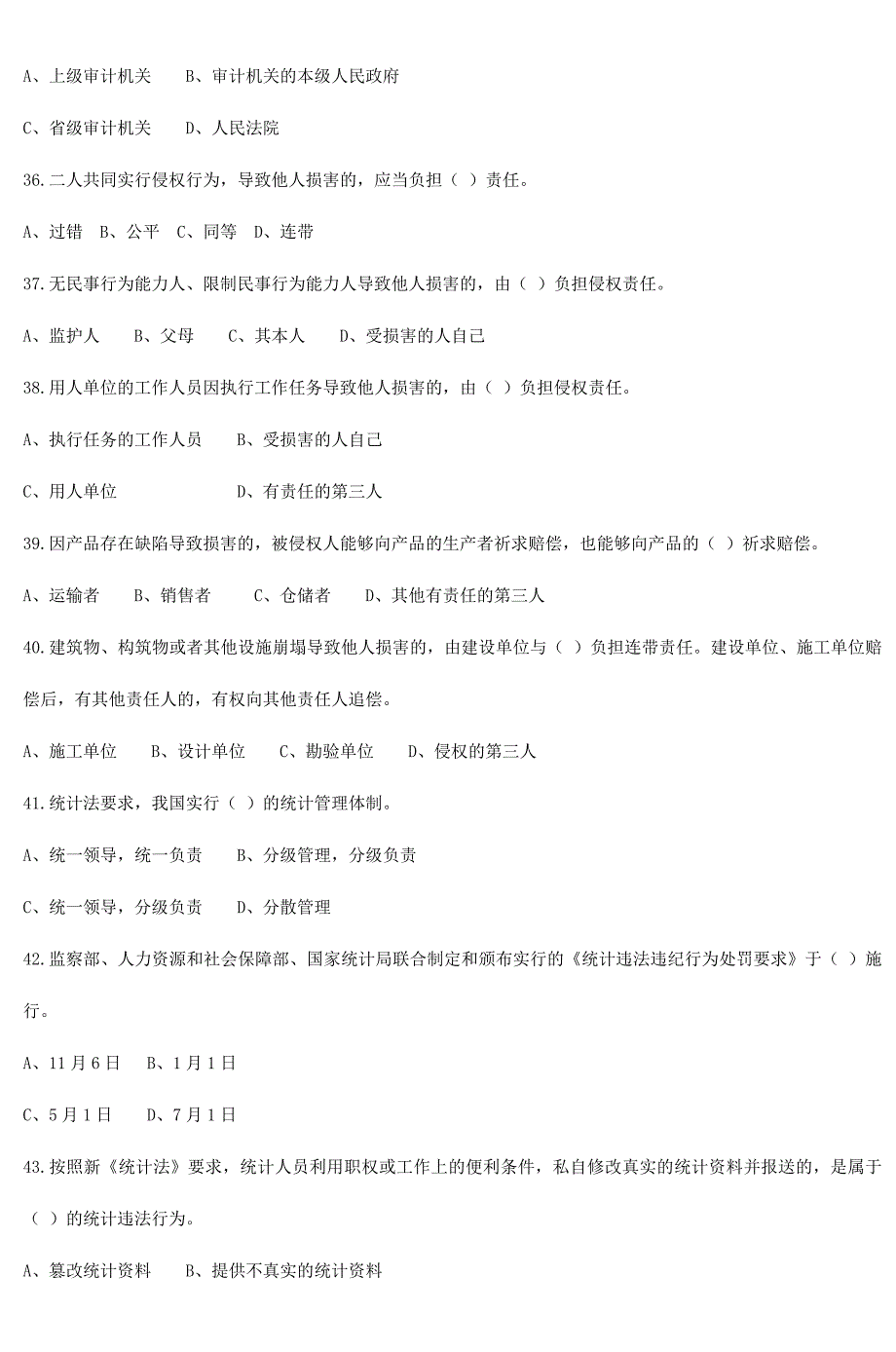 A、上级审计机关　　B、审计机关的本级人民政府

C、省级审计机关　　D、人民法院

36.二人共同实行侵权行为，导致他人损害的，应当负担（ ）责任。

A、过错　B、公平　C、同等　D、连带

37.无民事行为能力人、限制民事行为能力人导致他人损害的，由（ ）负担侵权责任。

A、监护人　　B、父母　　C、其本人　　D、受损害的人自己

38.用人单位的工作人员因执行工作任务导致他人损害的，由（ ）负担侵权责任。

A、执行任务的工作人员　　B、受损害的人自己

C、用人单位　　　　　　　D、有责任的第三人

39.因产品存在缺陷导致损害的，被侵权人能够向产品的生产者祈求赔偿，也能够向产品的（ ）祈求赔偿。

A、运输者　　B、销售者　　C、仓储者　　D、其他有责任的第三人

40.建筑物、构筑物或者其他设施崩塌导致他人损害的，由建设单位与（ ）负担连带责任。建设单位、施工单位赔偿后，有其他责任人的，有权向其他责任人追偿。

A、施工单位　　B、设计单位　　C、勘验单位　　D、侵权的第三人

41.统计法要求，我国实行（ ）的统计管理体制。

A、统一领导，统一负责　　B、分级管理，分级负责

C、统一领导，分级负责　　D、分散管理

42.监察部、人力资源和社会保障部、国家统计局联合制定和颁布实行的《统计违法违纪行为处罚要求》于（ ）施行。

A、11月6日　　B、1月1日

C、5月1日　　D、7月1日

43.按照新《统计法》要求，统计人员利用职权或工作上的便利条件，私自修改真实的统计资料并报送的，是属于（ ）的统计违法行为。

A、篡改统计资料　　B、提供不真实的统计资料